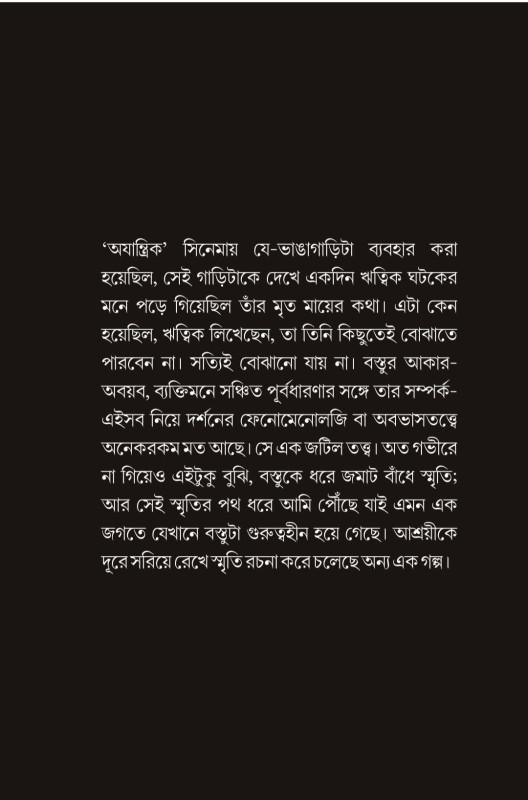 ‘অযান্ত্রিক’ সিনেমায় যে-ভাঙাগাড়িটা ব্যবহার করা হয়েছিল, সেই গাড়িটাকে দেখে একদিন ঋত্বিক ঘটকের মনে পড়ে গিয়েছিল তাঁর মৃত মায়ের কথা। এটা কেন হয়েছিল, ঋত্বিক লিখেছেন, তা তিনি কিছুতেই বোঝাতে পারবেন না। সত্যিই বোঝানো যায় না। বস্তুর আকার-অবয়ব, ব্যক্তিমনে সঞ্চিত পূর্বধারণার সঙ্গে তার সম্পর্ক-এইসব নিয়ে দর্শনের ফেনোমেনোলজি বা অবভাসতত্ত্বে অনেকরকম মত আছে। সে এক জটিল তত্ত্ব। অত গভীরে না গিয়েও এইটুকু বুঝি, বস্তুকে ধরে জমাট বাঁধে স্মৃতি; আর সেই স্মৃতির পথ ধরে আমি পৌঁছে যাই এমন এক জগতে যেখানে বস্তুটা গুরুত্বহীন হয়ে গেছে। আশ্রয়ীকে দূরে সরিয়ে রেখে স্মৃতি রচনা করে চলেছে অন্য এক গল্প।